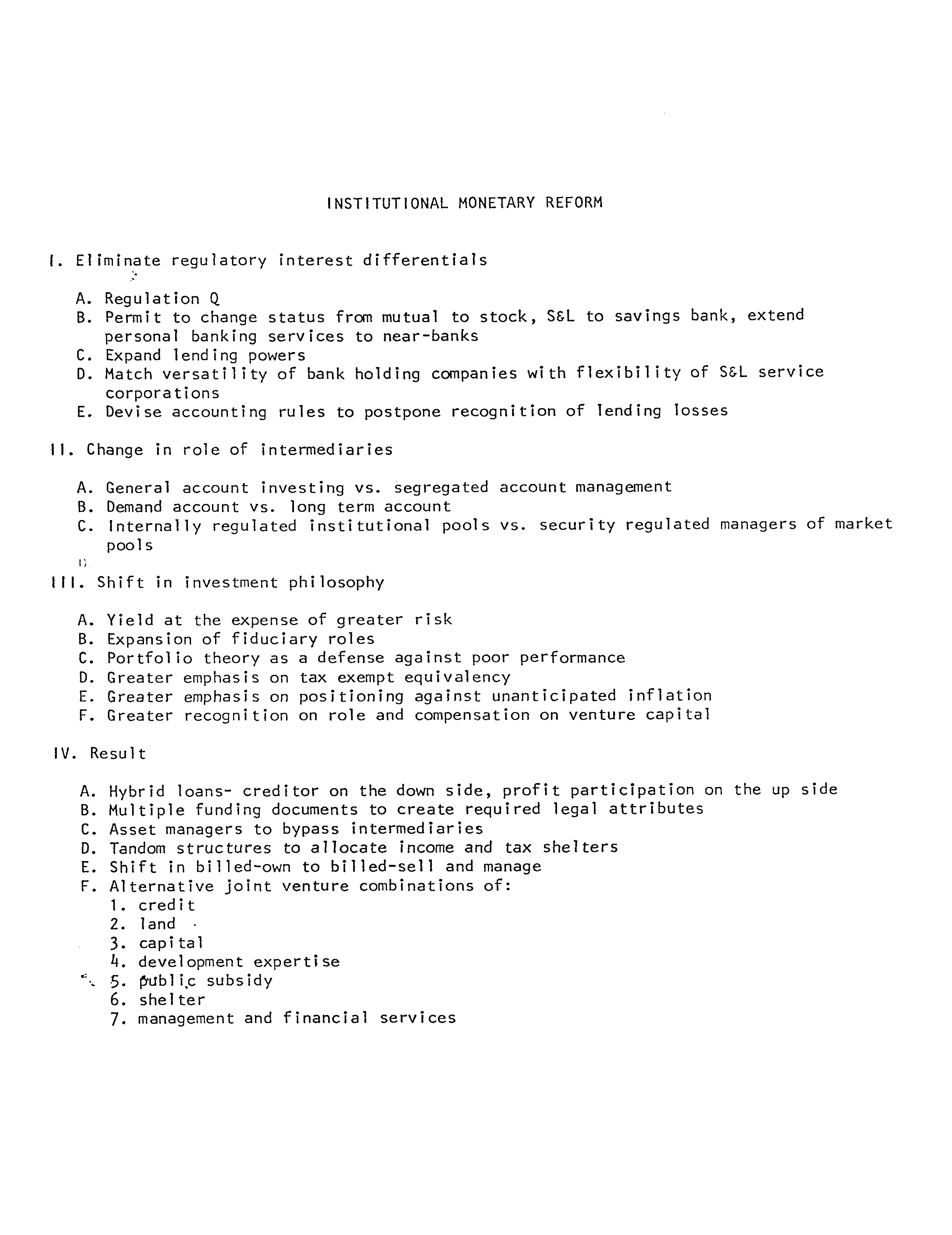 INSTITUTIONAL MONETARY REFORM

I. Eliminate regulatory interest differentials

A. Regulation Q
B. Permit to change status from mutual to stock, S&L to savings bank, extend personal banking services to near-banks
C. Expand lending powers
D. Match versatility of bank holding companies with flexibility of S&L service corporations
E. Devise accounting rules to postpone recognition of lending losses

II. Change in role of intermediaries

A. General account investing vs. segregated account management
B. Demand account vs. long term account
C. Internally regulated institutional pools vs. security regulated managers of market pools

III. Shift in investment philosophy

A. Yield at the expense of greater risk
B. Expansion of fiduciary roles
C. Portfolio theory as a defense against poor performance
D. Greater emphasis on tax exempt equivalency
E. Greater emphasis on positioning against unanticipated inflation
F. Greater recognition on role and compensation on venture capital

IV. Result

A. Hybrid loans- creditor on the down side, profit participation on the up side
B. Multiple funding documents to create required legal attributes
C. Asset managers to bypass intermediaries
D. Tandom structures to allocate income and tax shelters
E. Shift in billed-own to billed-sell and manage
F. Alternative joint venture combinations of:
1. credit
2. land
3. capital
4. development expertise
5. public subsidy
6. shelter
7. management and financial services